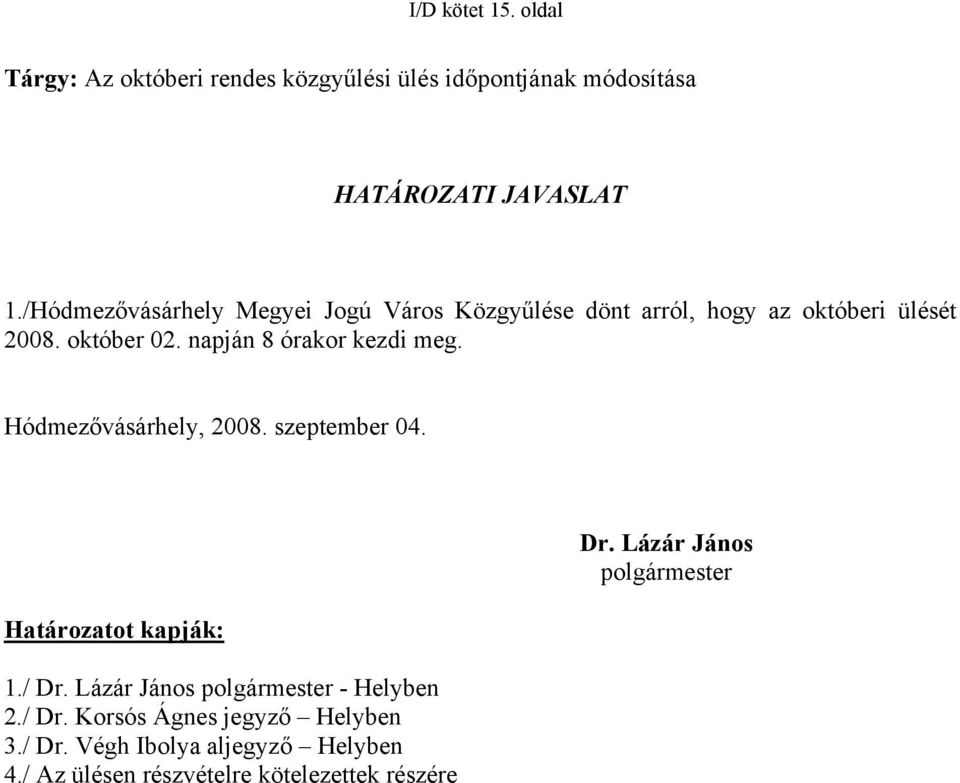 I/D kötet 15. oldal

Tárgy: Az októberi rendes közgyűlési ülés időpontjának módosítása

HATÁROZATI JAVASLAT

1./Hódmezővásárhely Megyei Jogú Város Közgyűlése dönt arról, hogy az októberi ülését 2008. október 02. napján 8 órakor kezdi meg.

Hódmezővásárhely, 2008. szeptember 04.

Dr. Lázár János
polgármester

Határozatot kapják:

1./ Dr. Lázár János polgármester - Helyben
2./ Dr. Korsós Ágnes jegyző – Helyben
3./ Dr. Végh Ibolya aljegyző – Helyben
4./ Az ülésen részvételre kötelezettek részére